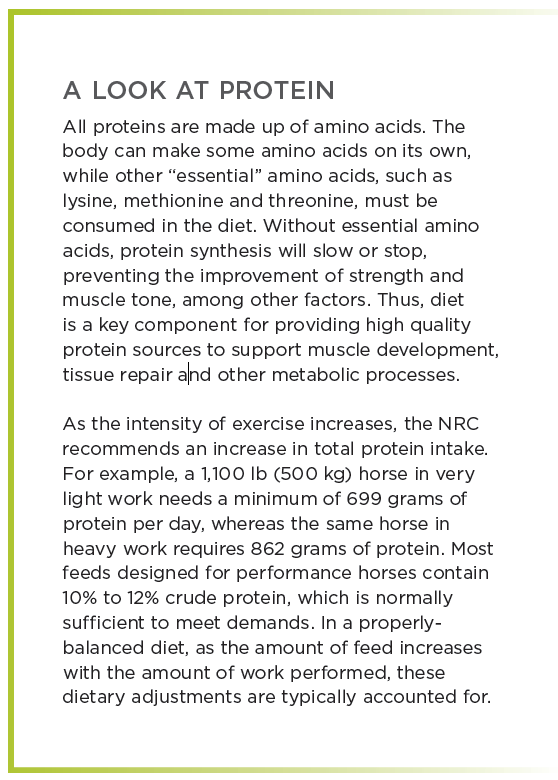 A LOOK AT PROTEIN

All proteins are made up of amino acids. The body can make some amino acids on its own, while other “essential” amino acids, such as lysine, methionine and threonine, must be consumed in the diet. Without essential amino acids, protein synthesis will slow or stop, preventing the improvement of strength and muscle tone, among other factors. Thus, diet is a key component for providing high quality protein sources to support muscle development, tissue repair and other metabolic processes.

As the intensity of exercise increases, the NRC recommends an increase in total protein intake. For example, a 1,100 lb (500 kg) horse in very light work needs a minimum of 699 grams of protein per day, whereas the same horse in heavy work requires 862 grams of protein. Most feeds designed for performance horses contain 10% to 12% crude protein, which is normally sufficient to meet demands. In a properly-balanced diet, as the amount of feed increases with the amount of work performed, these dietary adjustments are typically accounted for.